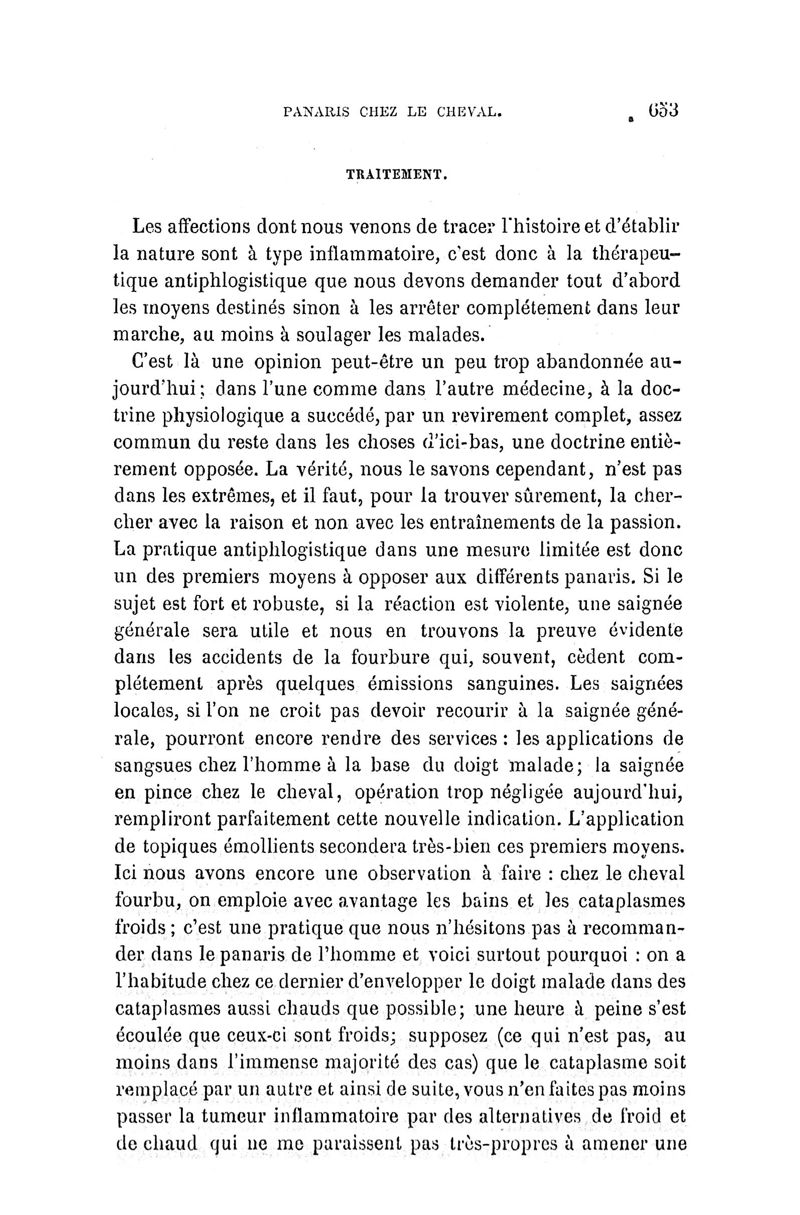 PANARIS CHEZ LE CHEVAL. 653

TRAITEMENT.

Les affections dont nous venons de tracer l'histoire et d'établir la nature sont à type inflammatoire, c'est donc à la thérapeutique antiphlogistique que nous devons demander tout d'abord les moyens destinés sinon à les arrêter complétement dans leur marche, au moins à soulager les malades.

C'est là une opinion peut-être un peu trop abandonnée aujourd'hui; dans l'une comme dans l'autre médecine, à la doctrine physiologique a succédé, par un revirement complet, assez commun du reste dans les choses d'ici-bas, une doctrine entièrement opposée. La vérité, nous le savons cependant, n'est pas dans les extrêmes, et il faut, pour la trouver sûrement, la chercher avec la raison et non avec les entraînements de la passion. La pratique antiphlogistique dans une mesure limitée est donc un des premiers moyens à opposer aux différents panaris. Si le sujet est fort et robuste, si la réaction est violente, une saignée générale sera utile et nous en trouvons la preuve évidente dans les accidents de la fourbure qui, souvent, cèdent complétement après quelques émissions sanguines. Les saignées locales, si l'on ne croit pas devoir recourir à la saignée générale, pourront encore rendre des services : les applications de sangsues chez l'homme à la base du doigt malade; la saignée en pince chez le cheval, opération trop négligée aujourd'hui, rempliront parfaitement cette nouvelle indication. L'application de topiques émollients secondera très-bien ces premiers moyens. Ici nous avons encore une observation à faire : chez le cheval fourbu, on emploie avec avantage les bains et les cataplasmes froids; c'est une pratique que nous n'hésitons pas à recommander dans le panaris de l'homme et voici surtout pourquoi : on a l'habitude chez ce dernier d'envelopper le doigt malade dans des cataplasmes aussi chauds que possible; une heure à peine s'est écoulée que ceux-ci sont froids; supposez (ce qui n'est pas, au moins dans l'immense majorité des cas) que le cataplasme soit remplacé par un autre et ainsi de suite, vous n'en faites pas moins passer la tumeur inflammatoire par des alternatives de froid et de chaud qui ne me paraissent pas très-propres à amener une